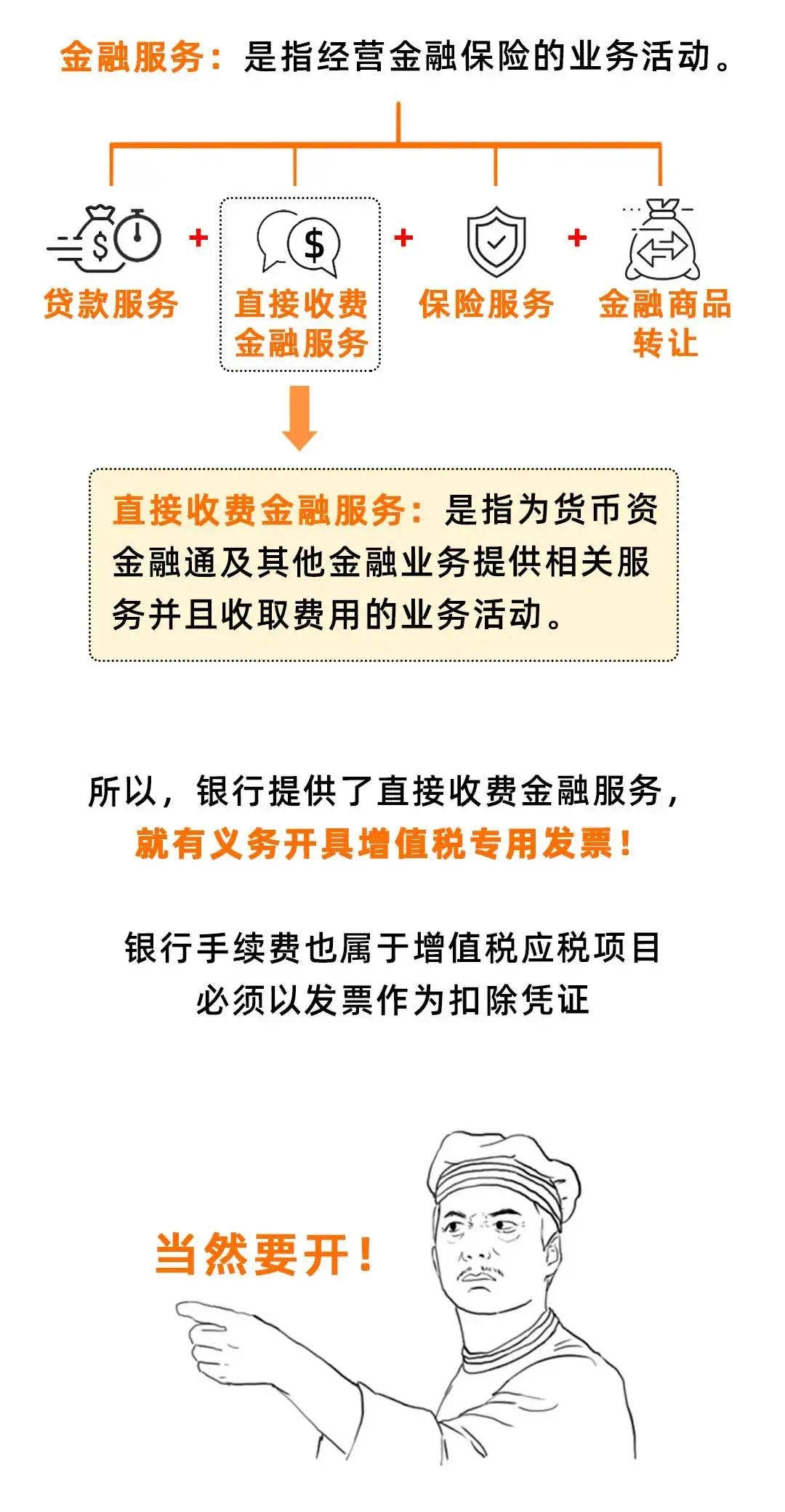 金融服务：是指经营金融保险的业务活动。

贷款服务 + 直接收费金融服务 + 保险服务 + 金融商品转让

直接收费金融服务：是指为货币资金融通及其他金融业务提供相关服务并且收取费用的业务活动。

所以，银行提供了直接收费金融服务，就有义务开具增值税专用发票！

银行手续费也属于增值税应税项目
必须以发票作为扣除凭证

当然要开！